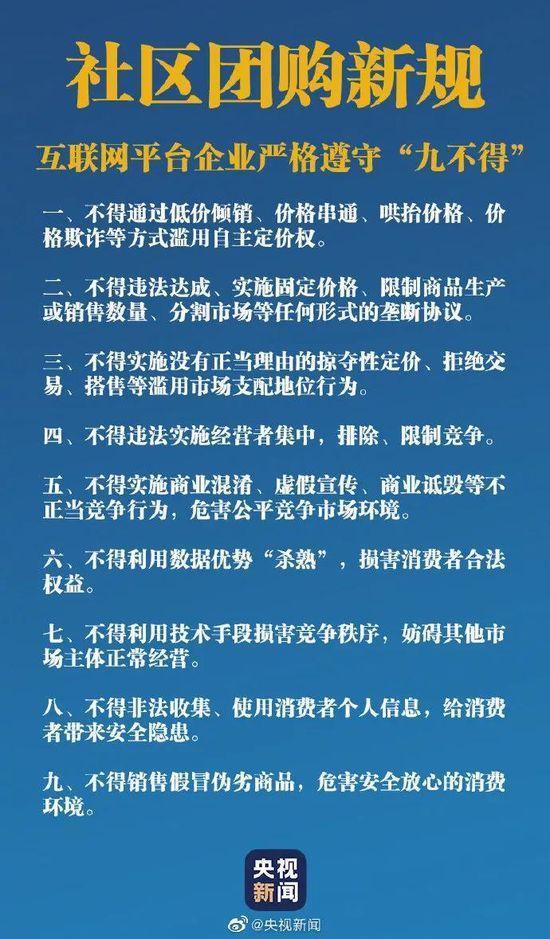 社区团购新规

互联网平台企业严格遵守“九不得”

一、不得通过低价倾销、价格串通、哄抬价格、价格欺诈等方式滥用自主定价权。

二、不得违法达成、实施固定价格、限制商品生产或销售数量、分割市场等任何形式的垄断协议。

三、不得实施没有正当理由的掠夺性定价、拒绝交易、搭售等滥用市场支配地位行为。

四、不得违法实施经营者集中，排除、限制竞争。

五、不得实施商业混淆、虚假宣传、商业诋毁等不正当竞争行为，危害公平竞争市场环境。

六、不得利用数据优势“杀熟”，损害消费者合法权益。

七、不得利用技术手段损害竞争秩序，妨碍其他市场主体正常经营。

八、不得非法收集、使用消费者个人信息，给消费者带来安全隐患。

九、不得销售假冒伪劣商品，危害安全放心的消费环境。

央视新闻

@央视新闻